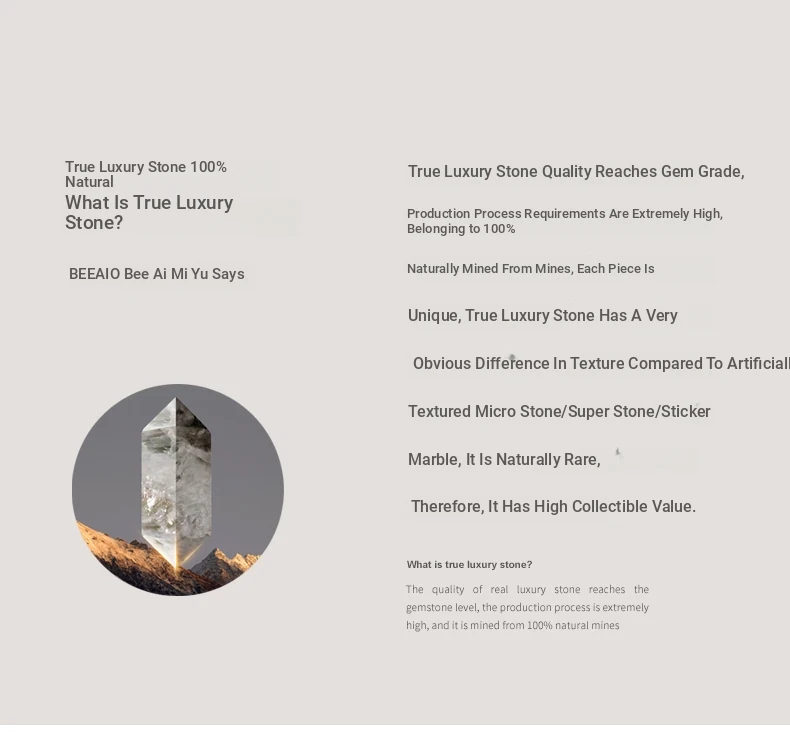 True Luxury Stone 100% Natural
What Is True Luxury Stone?

BEEAIO Bee Ai Mi Yu Says

True Luxury Stone Quality Reaches Gem Grade,

Production Process Requirements Are Extremely High, Belonging to 100%

Naturally Mined From Mines, Each Piece Is

Unique, True Luxury Stone Has A Very

Obvious Difference In Texture Compared To Artificiall

Textured Micro Stone/Super Stone/Sticker

Marble, It Is Naturally Rare,

Therefore, It Has High Collectible Value.

What is true luxury stone?

The quality of real luxury stone reaches the gemstone level, the production process is extremely high, and it is mined from 100% natural mines